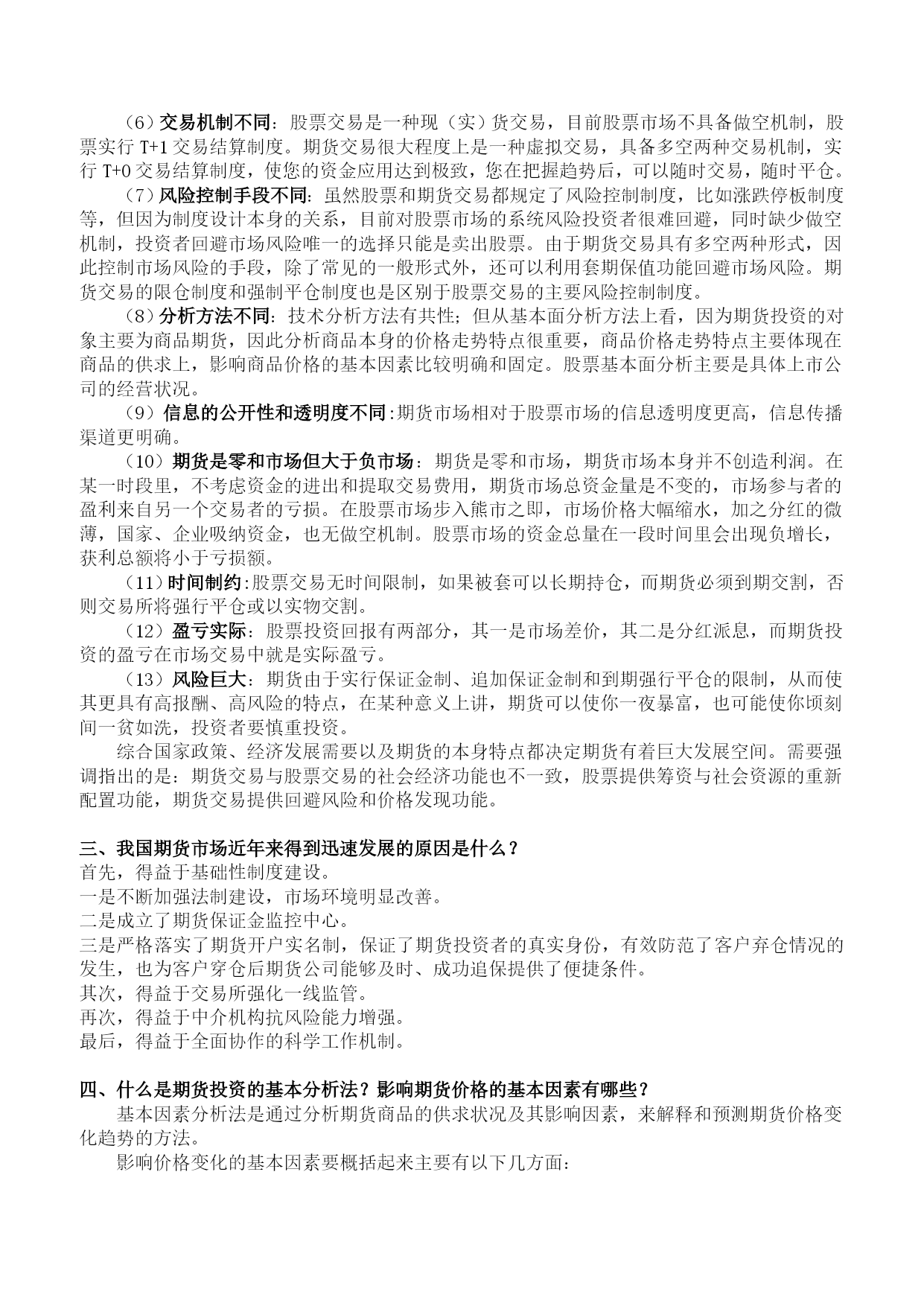 （6）交易机制不同：股票交易是一种现（实）货交易，目前股票市场不具备做空机制，股票实行 T+1 交易结算制度。期货交易很大程度上是一种虚拟交易，具备多空两种交易机制，实行 T+0 交易结算制度，使您的资金应用达到极致，您在把握趋势后，可以随时交易，随时平仓。

（7）风险控制手段不同：虽然股票和期货交易都规定了风险控制制度，比如涨跌停板制度等，但因为制度设计本身的关系，目前对股票市场的系统风险投资者很难回避，同时缺少做空机制，投资者回避市场风险唯一的选择只能是卖出股票。由于期货交易具有多空两种形式，因此控制市场风险的手段，除了常见的一般形式外，还可以利用套期保值功能回避市场风险。期货交易的限仓制度和强制平仓制度也是区别于股票交易的主要风险控制制度。

（8）分析方法不同：技术分析方法有共性；但从基本面分析方法上看，因为期货投资的对象主要为商品期货，因此分析商品本身的价格走势特点很重要，商品价格走势特点主要体现在商品的供求上，影响商品价格的基本因素比较明确和固定。股票基本面分析主要是具体上市公司的经营状况。

（9）信息的公开性和透明度不同:期货市场相对于股票市场的信息透明度更高，信息传播渠道更明确。

（10）期货是零和市场但大于负市场：期货是零和市场，期货市场本身并不创造利润。在某一时段里，不考虑资金的进出和提取交易费用，期货市场总资金量是不变的，市场参与者的盈利来自另一个交易者的亏损。在股票市场步入熊市之即，市场价格大幅缩水，加之分红的微薄，国家、企业吸纳资金，也无做空机制。股票市场的资金总量在一段时间里会出现负增长，获利总额将小于亏损额。

（11）时间制约:股票交易无时间限制，如果被套可以长期持仓，而期货必须到期交割，否则交易所将强行平仓或以实物交割。

（12）盈亏实际：股票投资回报有两部分，其一是市场差价，其二是分红派息，而期货投资的盈亏在市场交易中就是实际盈亏。

（13）风险巨大：期货由于实行保证金制、追加保证金制和到期强行平仓的限制，从而使其更具有高报酬、高风险的特点，在某种意义上讲，期货可以使你一夜暴富，也可能使你顷刻间一贫如洗，投资者要慎重投资。

综合国家政策、经济发展需要以及期货的本身特点都决定期货有着巨大发展空间。需要强调指出的是：期货交易与股票交易的社会经济功能也不一致，股票提供筹资与社会资源的重新配置功能，期货交易提供回避风险和价格发现功能。

三、我国期货市场近年来得到迅速发展的原因是什么？
首先，得益于基础性制度建设。
一是不断加强法制建设，市场环境明显改善。
二是成立了期货保证金监控中心。
三是严格落实了期货开户实名制，保证了期货投资者的真实身份，有效防范了客户弃仓情况的发生，也为客户穿仓后期货公司能够及时、成功追保提供了便捷条件。
其次，得益于交易所强化一线监管。
再次，得益于中介机构抗风险能力增强。
最后，得益于全面协作的科学工作机制。

四、什么是期货投资的基本分析法？影响期货价格的基本因素有哪些？
基本因素分析法是通过分析期货商品的供求状况及其影响因素，来解释和预测期货价格变化趋势的方法。
影响价格变化的基本因素要概括起来主要有以下几方面：